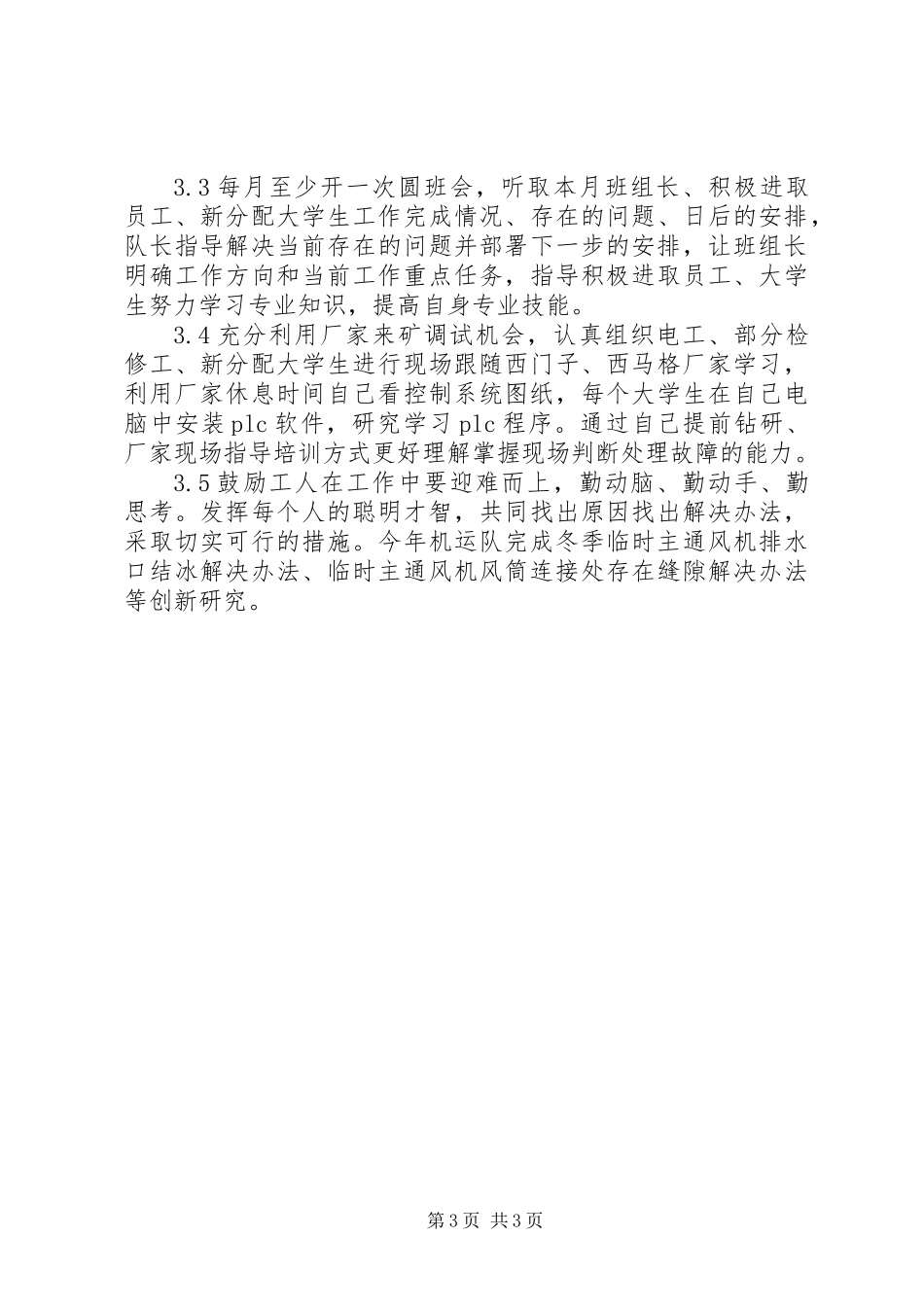 3.3 每月至少开一次圆班会，听取本月班组长、积极进取员工、新分配大学生工作完成情况、存在的问题、日后的安排，队长指导解决当前存在的问题并部署下一步的安排，让班组长明确工作方向和当前工作重点任务，指导积极进取员工、大学生努力学习专业知识，提高自身专业技能。

3.4 充分利用厂家来矿调试机会，认真组织电工、部分检修工、新分配大学生进行现场跟随西门子、西马格厂家学习，利用厂家休息时间自己看控制系统图纸，每个大学生在自己电脑中安装 plc 软件，研究学习 plc 程序。通过自己提前钻研、厂家现场指导培训方式更好理解掌握现场判断处理故障的能力。

3.5 鼓励工人在工作中要迎难而上，勤动脑、勤动手、勤思考。发挥每个人的聪明才智，共同找出原因找出解决办法，采取切实可行的措施。今年机运队完成冬季临时主通风机排水口结冰解决办法、临时主通风机风筒连接处存在缝隙解决办法等创新研究。

第 3 页 共 3 页